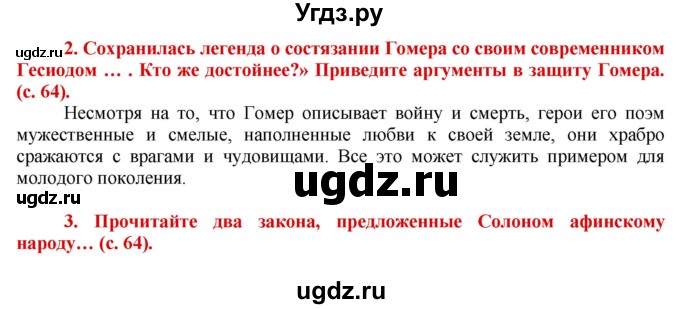 Угдз.ру

ugdz.ru 2. Сохранилась легенда о состязании Гомера со своим современником Гесиодом … . Кто же достойнее?» Приведите аргументы в защиту Гомера. (с. 64).

Несмотря на то, что Гомер описывает войну и смерть, герои его поэм мужественные и смелые, наполненные любви к своей земле, они храбро сражаются с врагами и чудовищами. Все это может служить примером для молодого поколения.

ugdz.ru

ugdz.ru

3. Прочитайте два закона, предложенные Солоном афинскому народу… (с. 64).

ugdz.ru